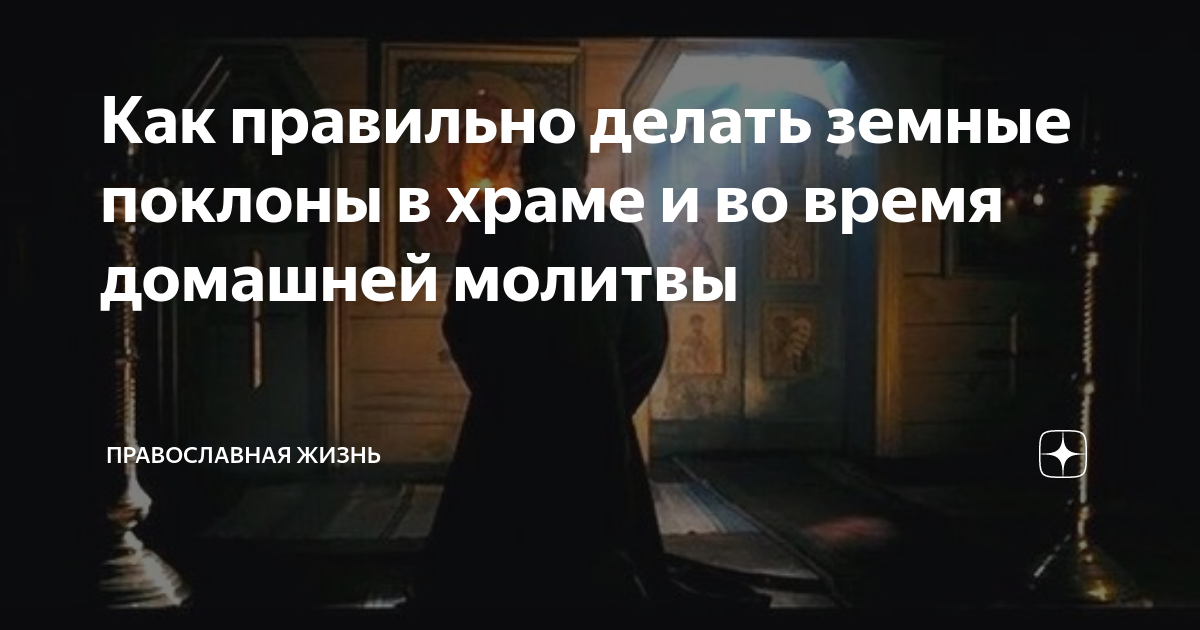 Как правильно делать земные поклоны в храме и во время домашней молитвы

ПРАВОСЛАВНАЯ ЖИЗНЬ